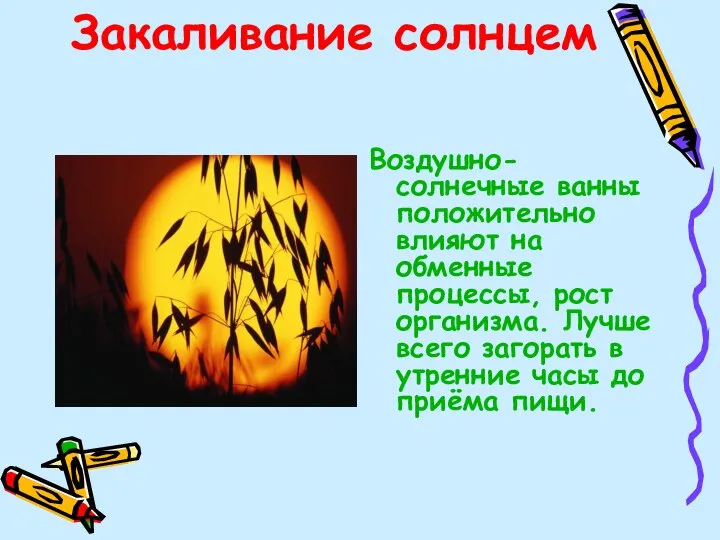 Закаливание солнцем

Воздушно-солнечные ванны положительно влияют на обменные процессы, рост организма. Лучше всего загорать в утренние часы до приёма пищи.